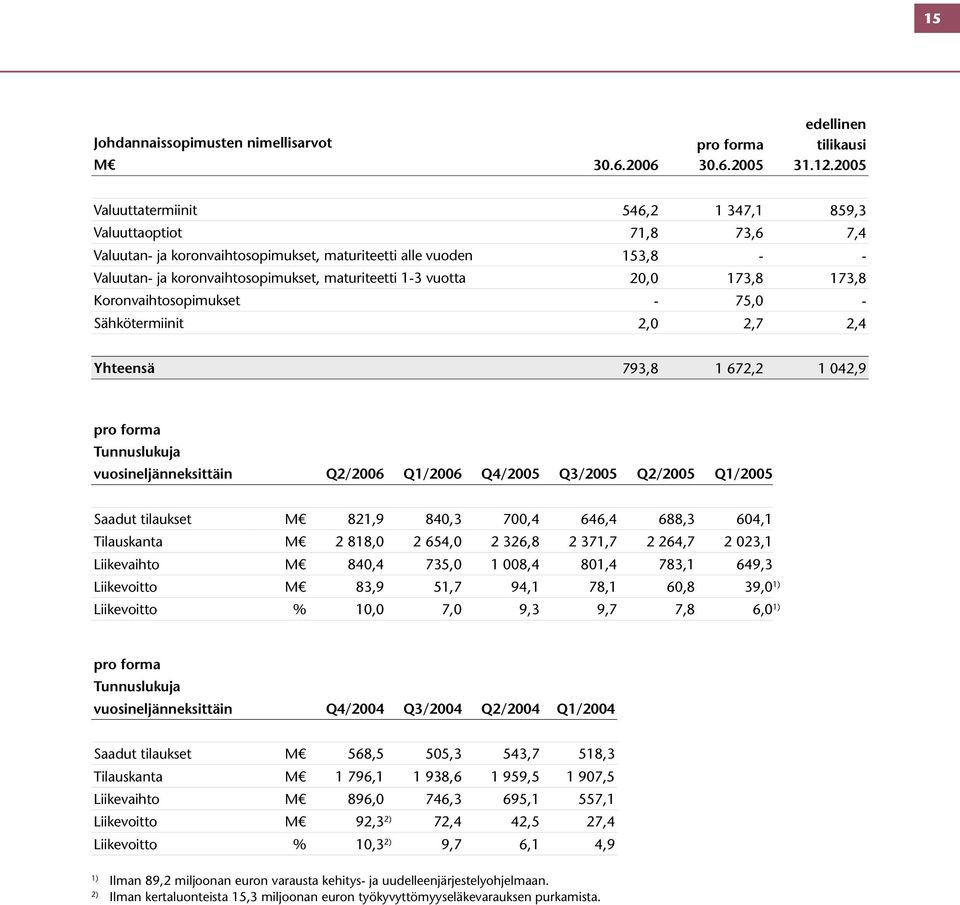 15

| Johdannaissopimusten nimellisarvot M€ | 30.6.2006 | pro forma 30.6.2005 | edellinen tilikausi 31.12.2005 |
|---|---|---|---|
| Valuuttatermiinit | 546,2 | 1 347,1 | 859,3 |
| Valuuttaoptiot | 71,8 | 73,6 | 7,4 |
| Valuutan- ja koronvaihtosopimukset, maturiteetti alle vuoden | 153,8 | - | - |
| Valuutan- ja koronvaihtosopimukset, maturiteetti 1-3 vuotta | 20,0 | 173,8 | 173,8 |
| Koronvaihtosopimukset | - | 75,0 | - |
| Sähkötermiinit | 2,0 | 2,7 | 2,4 |
| Yhteensä | 793,8 | 1 672,2 | 1 042,9 |

| pro forma Tunnuslukuja vuosineljänneksittäin | | Q2/2006 | Q1/2006 | Q4/2005 | Q3/2005 | Q2/2005 | Q1/2005 |
|---|---|---|---|---|---|---|---|
| Saadut tilaukset | M€ | 821,9 | 840,3 | 700,4 | 646,4 | 688,3 | 604,1 |
| Tilauskanta | M€ | 2 818,0 | 2 654,0 | 2 326,8 | 2 371,7 | 2 264,7 | 2 023,1 |
| Liikevaihto | M€ | 840,4 | 735,0 | 1 008,4 | 801,4 | 783,1 | 649,3 |
| Liikevoitto | M€ | 83,9 | 51,7 | 94,1 | 78,1 | 60,8 | 39,0$^{1)}$ |
| Liikevoitto | % | 10,0 | 7,0 | 9,3 | 9,7 | 7,8 | 6,0$^{1)}$ |

| pro forma Tunnuslukuja vuosineljänneksittäin | | Q4/2004 | Q3/2004 | Q2/2004 | Q1/2004 |
|---|---|---|---|---|---|
| Saadut tilaukset | M€ | 568,5 | 505,3 | 543,7 | 518,3 |
| Tilauskanta | M€ | 1 796,1 | 1 938,6 | 1 959,5 | 1 907,5 |
| Liikevaihto | M€ | 896,0 | 746,3 | 695,1 | 557,1 |
| Liikevoitto | M€ | 92,3$^{2)}$ | 72,4 | 42,5 | 27,4 |
| Liikevoitto | % | 10,3$^{2)}$ | 9,7 | 6,1 | 4,9 |

$^{1)}$ Ilman 89,2 miljoonan euron varausta kehitys- ja uudelleenjärjestelyohjelmaan.
$^{2)}$ Ilman kertaluonteista 15,3 miljoonan euron työkyvyttömyyseläkevarauksen purkamista.